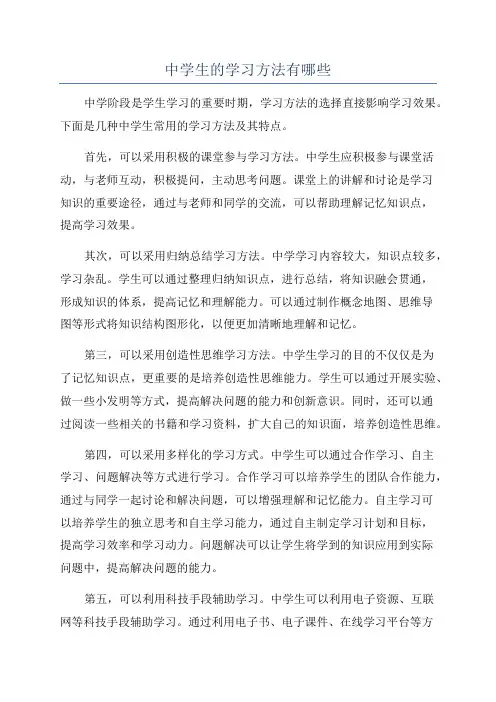 中学生的学习方法有哪些

中学阶段是学生学习的重要时期，学习方法的选择直接影响学习效果。下面是几种中学生常用的学习方法及其特点。

首先，可以采用积极的课堂参与学习方法。中学生应积极参与课堂活动，与老师互动，积极提问，主动思考问题。课堂上的讲解和讨论是学习知识的重要途径，通过与老师和同学的交流，可以帮助理解记忆知识点，提高学习效果。

其次，可以采用归纳总结学习方法。中学学习内容较大，知识点较多，学习杂乱。学生可以通过整理归纳知识点，进行总结，将知识融会贯通，形成知识的体系，提高记忆和理解能力。可以通过制作概念地图、思维导图等形式将知识结构图形化，以便更加清晰地理解和记忆。

第三，可以采用创造性思维学习方法。中学生学习的目的不仅仅是为了记忆知识点，更重要的是培养创造性思维能力。学生可以通过开展实验、做一些小发明等方式，提高解决问题的能力和创新意识。同时，还可以通过阅读一些相关的书籍和学习资料，扩大自己的知识面，培养创造性思维。

第四，可以采用多样化的学习方式。中学生可以通过合作学习、自主学习、问题解决等方式进行学习。合作学习可以培养学生的团队合作能力，通过与同学一起讨论和解决问题，可以增强理解和记忆能力。自主学习可以培养学生的独立思考和自主学习能力，通过自主制定学习计划和目标，提高学习效率和学习动力。问题解决可以让学生将学到的知识应用到实际问题中，提高解决问题的能力。

第五，可以利用科技手段辅助学习。中学生可以利用电子资源、互联网等科技手段辅助学习。通过利用电子书、电子课件、在线学习平台等方